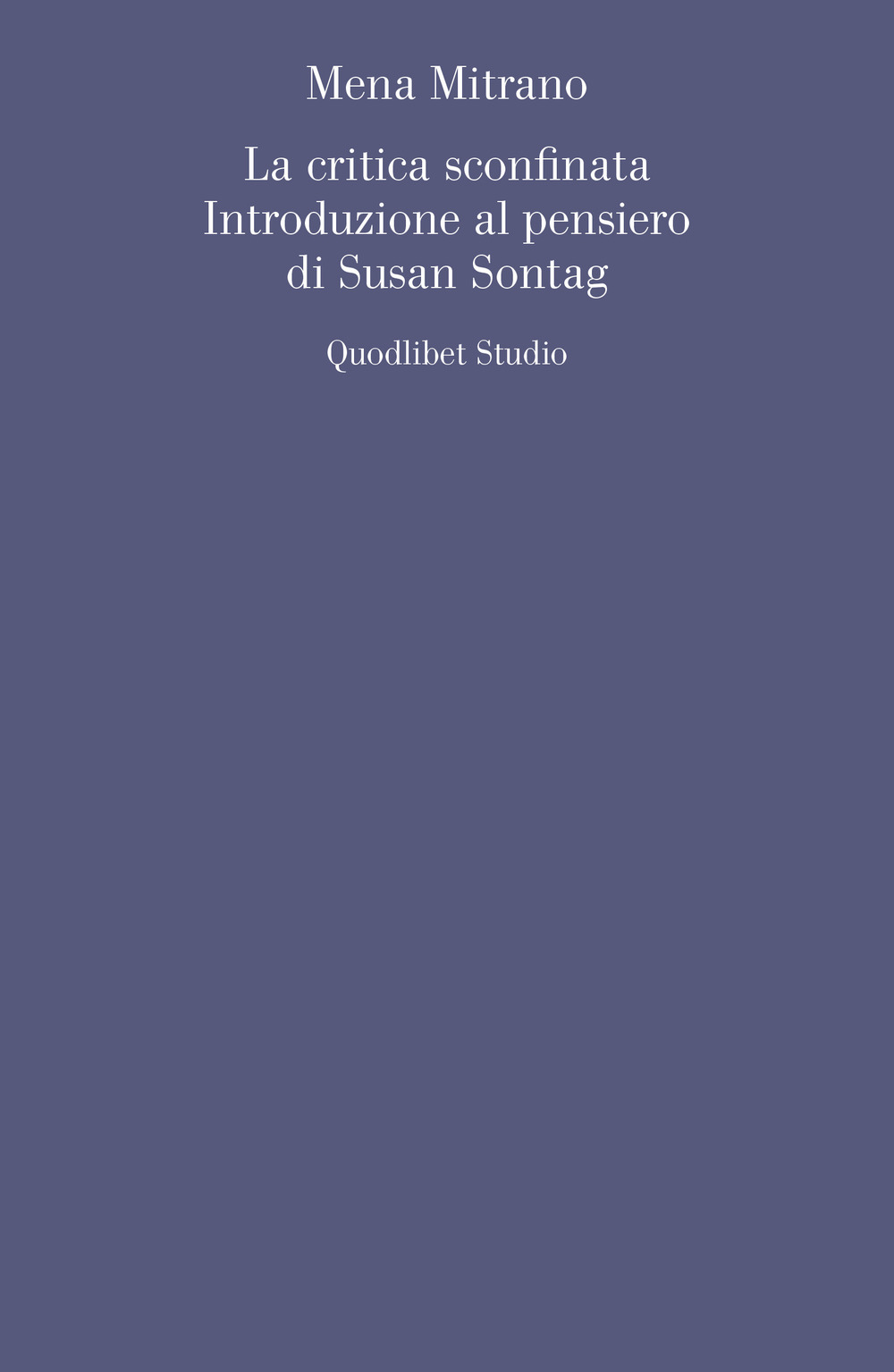 Mena Mitrano

La critica sconfinata
Introduzione al pensiero
di Susan Sontag

Quodlibet Studio